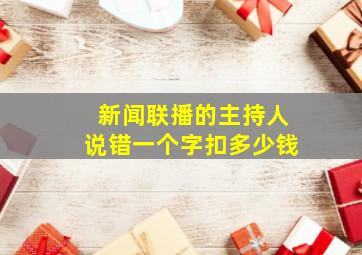 新闻联播的主持人
说错一个字扣多少钱